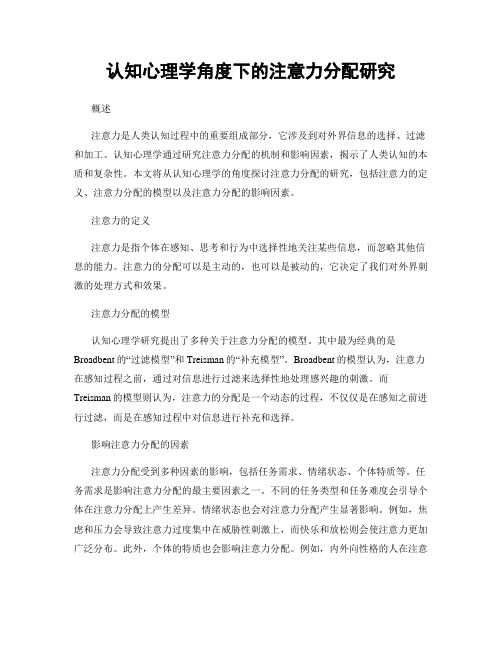 认知心理学角度下的注意力分配研究

概述

注意力是人类认知过程中的重要组成部分，它涉及到对外界信息的选择、过滤和加工。认知心理学通过研究注意力分配的机制和影响因素，揭示了人类认知的本质和复杂性。本文将从认知心理学的角度探讨注意力分配的研究，包括注意力的定义、注意力分配的模型以及注意力分配的影响因素。

注意力的定义

注意力是指个体在感知、思考和行为中选择性地关注某些信息，而忽略其他信息的能力。注意力的分配可以是主动的，也可以是被动的，它决定了我们对外界刺激的处理方式和效果。

注意力分配的模型

认知心理学研究提出了多种关于注意力分配的模型。其中最为经典的是Broadbent的“过滤模型”和Treisman的“补充模型”。Broadbent的模型认为，注意力在感知过程之前，通过对信息进行过滤来选择性地处理感兴趣的刺激。而Treisman的模型则认为，注意力的分配是一个动态的过程，不仅仅是在感知之前进行过滤，而是在感知过程中对信息进行补充和选择。

影响注意力分配的因素

注意力分配受到多种因素的影响，包括任务需求、情绪状态、个体特质等。任务需求是影响注意力分配的最主要因素之一。不同的任务类型和任务难度会引导个体在注意力分配上产生差异。情绪状态也会对注意力分配产生显著影响。例如，焦虑和压力会导致注意力过度集中在威胁性刺激上，而快乐和放松则会使注意力更加广泛分布。此外，个体的特质也会影响注意力分配。例如，内外向性格的人在注意